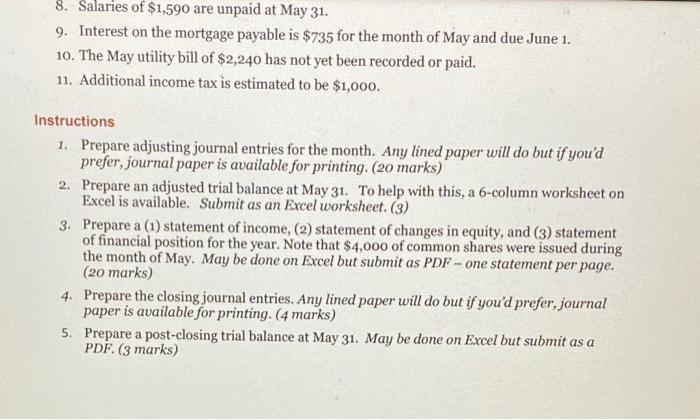 8. Salaries of $1,590 are unpaid at May 31.
9. Interest on the mortgage payable is $735 for the month of May and due June 1.
10. The May utility bill of $2,240 has not yet been recorded or paid.
11. Additional income tax is estimated to be $1,000.

Instructions

1. Prepare adjusting journal entries for the month. Any lined paper will do but if you'd prefer, journal paper is available for printing. (20 marks)
2. Prepare an adjusted trial balance at May 31. To help with this, a 6-column worksheet on Excel is available. Submit as an Excel worksheet. (3)
3. Prepare a (1) statement of income, (2) statement of changes in equity, and (3) statement of financial position for the year. Note that $4,000 of common shares were issued during the month of May. May be done on Excel but submit as PDF – one statement per page. (20 marks)
4. Prepare the closing journal entries. Any lined paper will do but if you'd prefer, journal paper is available for printing. (4 marks)
5. Prepare a post-closing trial balance at May 31. May be done on Excel but submit as a PDF. (3 marks)